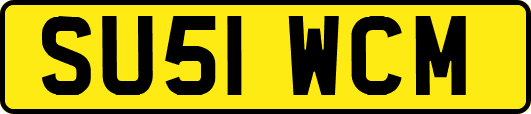 SU51 WCM